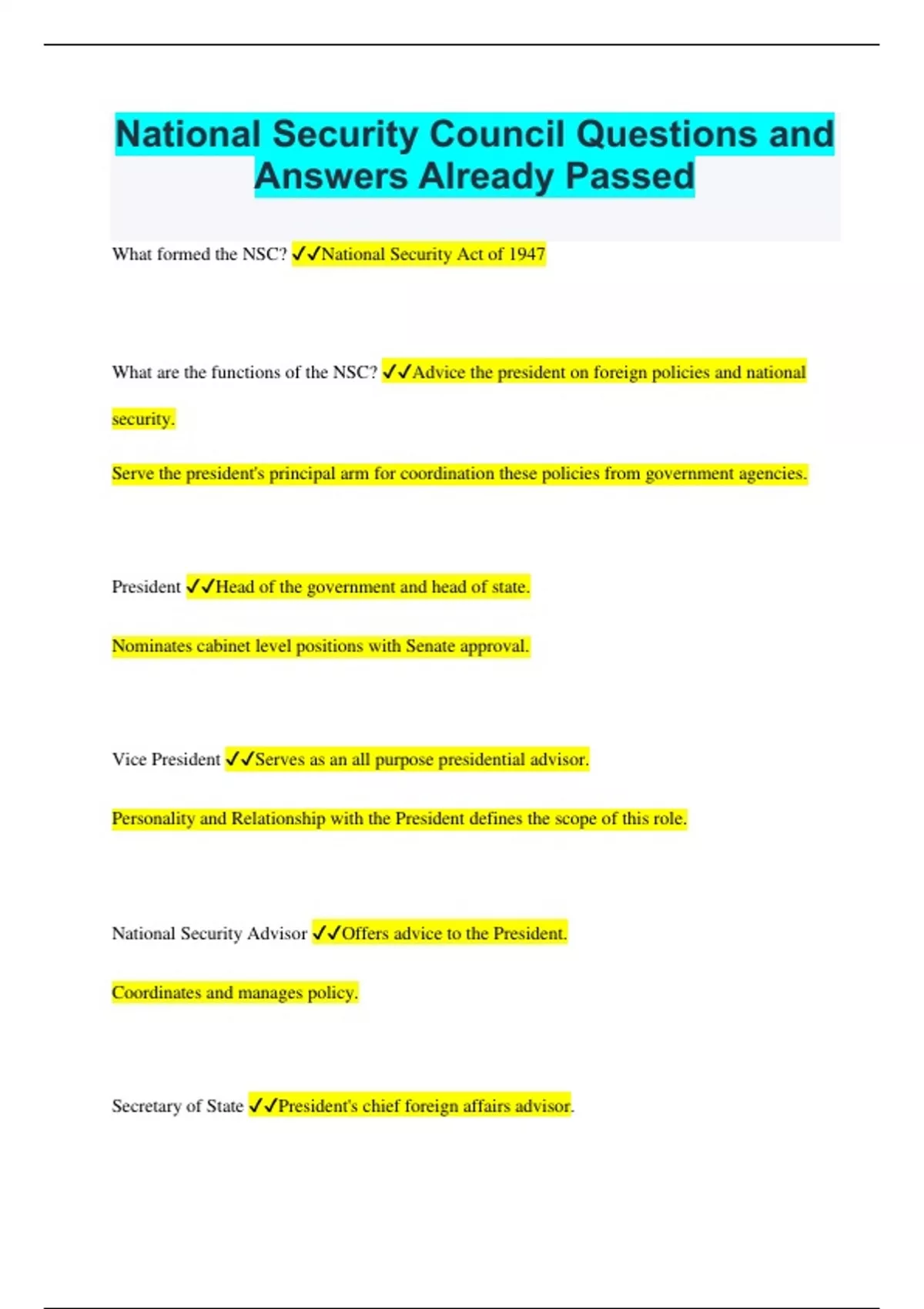 National Security Council Questions and Answers Already Passed

What formed the NSC? ✓✓National Security Act of 1947

What are the functions of the NSC? ✓✓Advice the president on foreign policies and national security.

Serve the president's principal arm for coordination these policies from government agencies.

President ✓✓Head of the government and head of state.

Nominates cabinet level positions with Senate approval.

Vice President ✓✓Serves as an all purpose presidential advisor.

Personality and Relationship with the President defines the scope of this role.

National Security Advisor ✓✓Offers advice to the President.

Coordinates and manages policy.

Secretary of State ✓✓President's chief foreign affairs advisor.